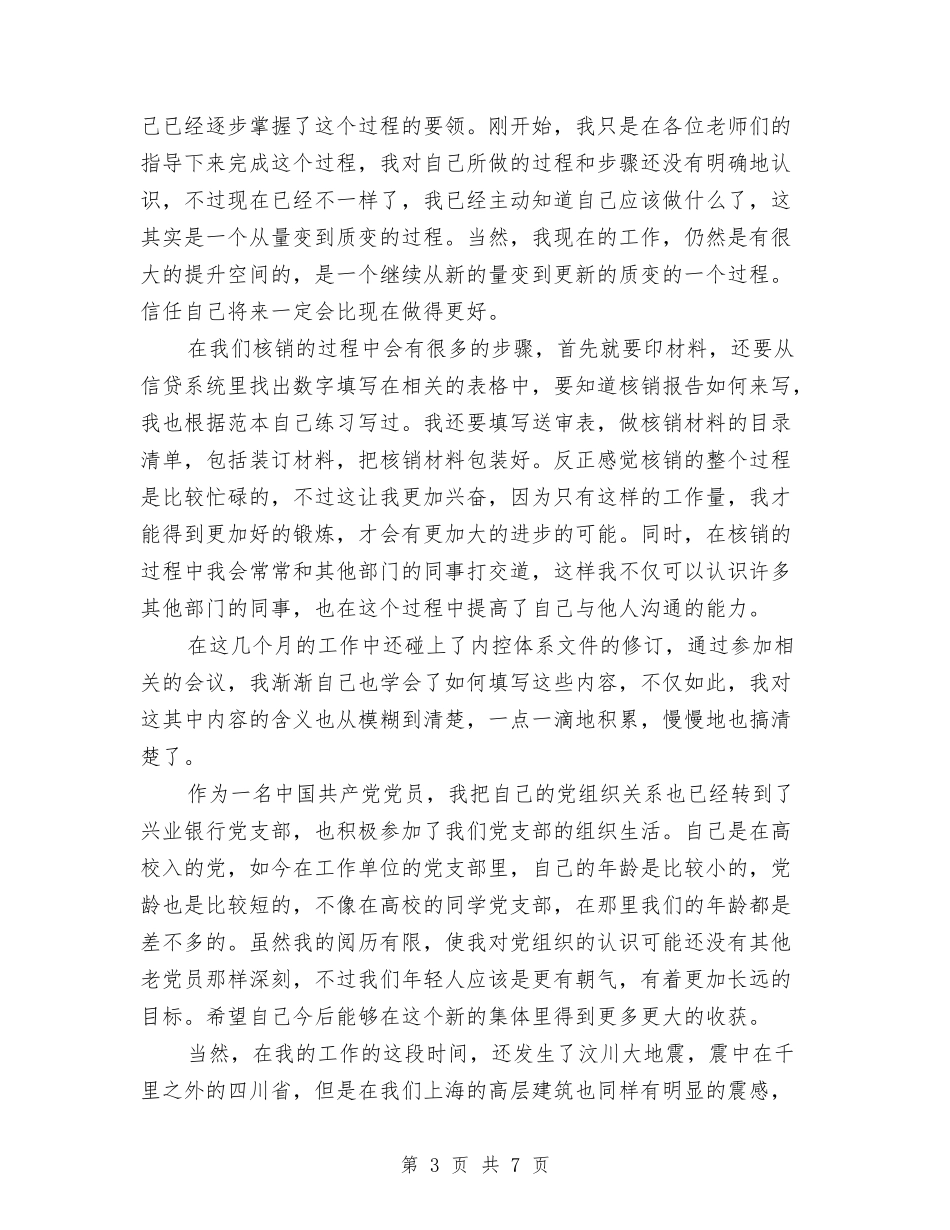 己已经逐步掌握了这个过程的要领。刚开始，我只是在各位老师们的指导下来完成这个过程，我对自己所做的过程和步骤还没有明确地认识，不过现在已经不一样了，我已经主动知道自己应该做什么了，这其实是一个从量变到质变的过程。当然，我现在的工作，仍然是有很大的提升空间的，是一个继续从新的量变到更新的质变的一个过程。信任自己将来一定会比现在做得更好。

在我们核销的过程中会有很多的步骤，首先就要印材料，还要从信贷系统里找出数字填写在相关的表格中，要知道核销报告如何来写，我也根据范本自己练习写过。我还要填写送审表，做核销材料的目录清单，包括装订材料，把核销材料包装好。反正感觉核销的整个过程是比较忙碌的，不过这让我更加兴奋，因为只有这样的工作量，我才能得到更加好的锻炼，才会有更加大的进步的可能。同时，在核销的过程中我会常常和其他部门的同事打交道，这样我不仅可以认识许多其他部门的同事，也在这个过程中提高了自己与他人沟通的能力。

在这几个月的工作中还碰上了内控体系文件的修订，通过参加相关的会议，我渐渐自己也学会了如何填写这些内容，不仅如此，我对这其中内容的含义也从模糊到清楚，一点一滴地积累，慢慢地也搞清楚了。

作为一名中国共产党党员，我把自己的党组织关系也已经转到了兴业银行党支部，也积极参加了我们党支部的组织生活。自己是在高校入的党，如今在工作单位的党支部里，自己的年龄是比较小的，党龄也是比较短的，不像在高校的同学党支部，在那里我们的年龄都是差不多的。虽然我的阅历有限，使我对党组织的认识可能还没有其他老党员那样深刻，不过我们年轻人应该是更有朝气，有着更加长远的目标。希望自己今后能够在这个新的集体里得到更多更大的收获。

当然，在我的工作的这段时间，还发生了汶川大地震，震中在千里之外的四川省，但是在我们上海的高层建筑也同样有明显的震感，

第 3 页 共 7 页